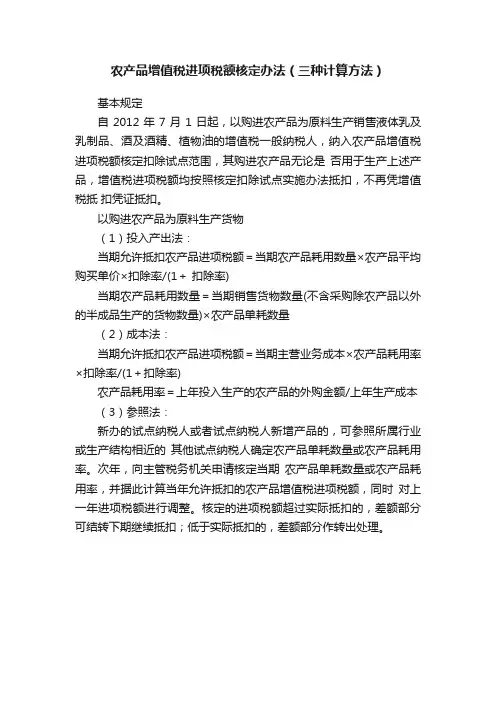 农产品增值税进项税额核定办法（三种计算方法）

基本规定

自 2012 年 7 月 1 日起，以购进农产品为原料生产销售液体乳及乳制品、酒及酒精、植物油的增值税一般纳税人，纳入农产品增值税进项税额核定扣除试点范围，其购进农产品无论是 否用于生产上述产品，增值税进项税额均按照核定扣除试点实施办法抵扣，不再凭增值税抵 扣凭证抵扣。

以购进农产品为原料生产货物

（1）投入产出法：

当期允许抵扣农产品进项税额＝当期农产品耗用数量×农产品平均购买单价×扣除率/(1＋ 扣除率)

当期农产品耗用数量＝当期销售货物数量(不含采购除农产品以外的半成品生产的货物数量)×农产品单耗数量

（2）成本法：

当期允许抵扣农产品进项税额＝当期主营业务成本×农产品耗用率×扣除率/(1＋扣除率)

农产品耗用率＝上年投入生产的农产品的外购金额/上年生产成本

（3）参照法：

新办的试点纳税人或者试点纳税人新增产品的，可参照所属行业或生产结构相近的 其他试点纳税人确定农产品单耗数量或农产品耗用率。次年，向主管税务机关申请核定当期 农产品单耗数量或农产品耗用率，并据此计算当年允许抵扣的农产品增值税进项税额，同时 对上一年进项税额进行调整。核定的进项税额超过实际抵扣的，差额部分可结转下期继续抵扣；低于实际抵扣的，差额部分作转出处理。